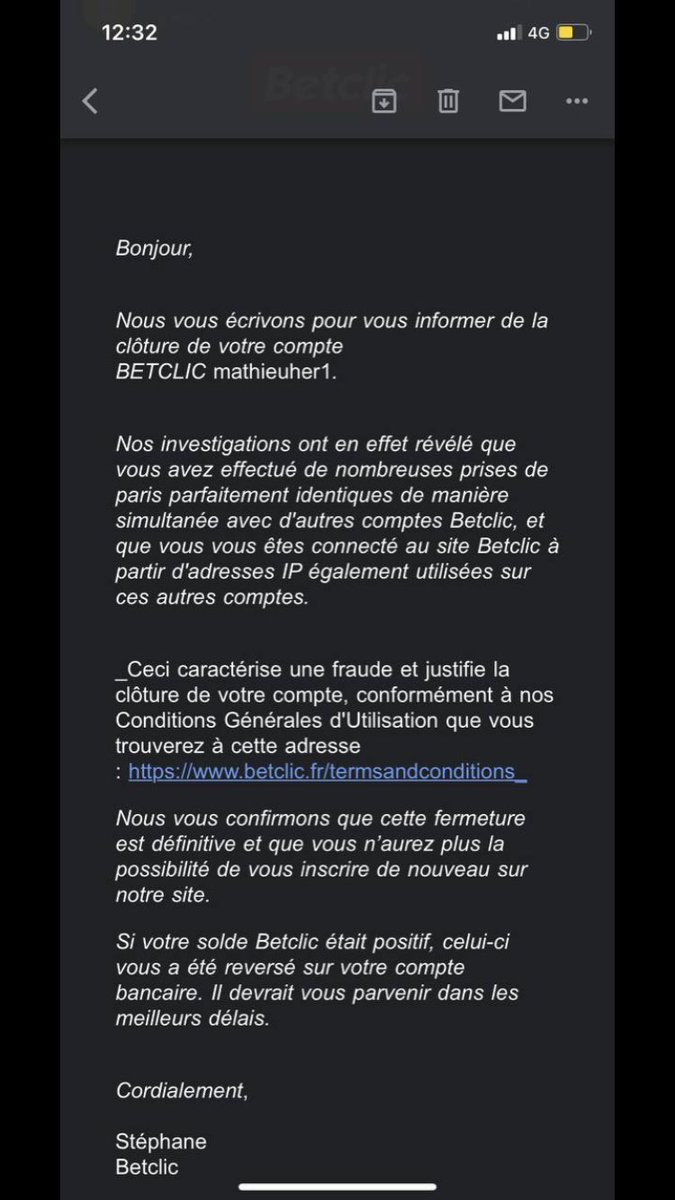 12:32
4G

Betclic

Bonjour,

Nous vous écrivons pour vous informer de la clôture de votre compte BETCLIC mathieuher1.

Nos investigations ont en effet révélé que vous avez effectué de nombreuses prises de paris parfaitement identiques de manière simultanée avec d'autres comptes Betclic, et que vous vous êtes connecté au site Betclic à partir d'adresses IP également utilisées sur ces autres comptes.

_Ceci caractérise une fraude et justifie la clôture de votre compte, conformément à nos Conditions Générales d'Utilisation que vous trouverez à cette adresse : https://www.betclic.fr/termsandconditions_

Nous vous confirmons que cette fermeture est définitive et que vous n'aurez plus la possibilité de vous inscrire de nouveau sur notre site.

Si votre solde Betclic était positif, celui-ci vous a été reversé sur votre compte bancaire. Il devrait vous parvenir dans les meilleurs délais.

Cordialement,

Stéphane
Betclic